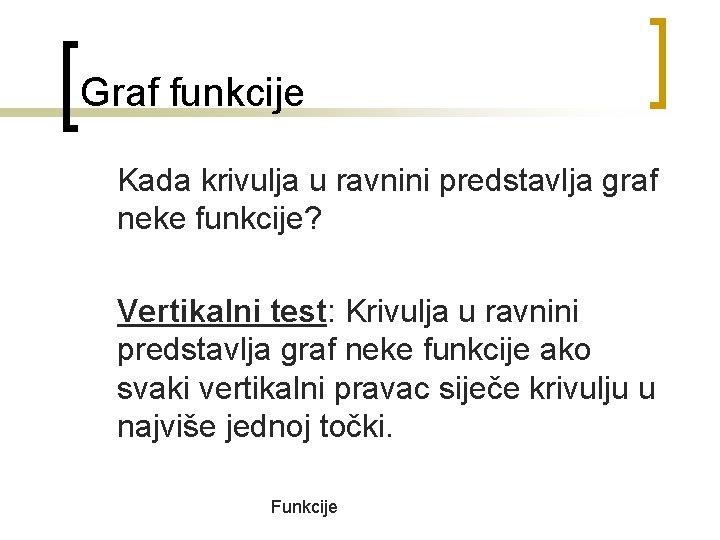 Graf funkcije

Kada krivulja u ravnini predstavlja graf neke funkcije?

Vertikalni test: Krivulja u ravnini predstavlja graf neke funkcije ako svaki vertikalni pravac siječe krivulju u najviše jednoj točki.

Funkcije